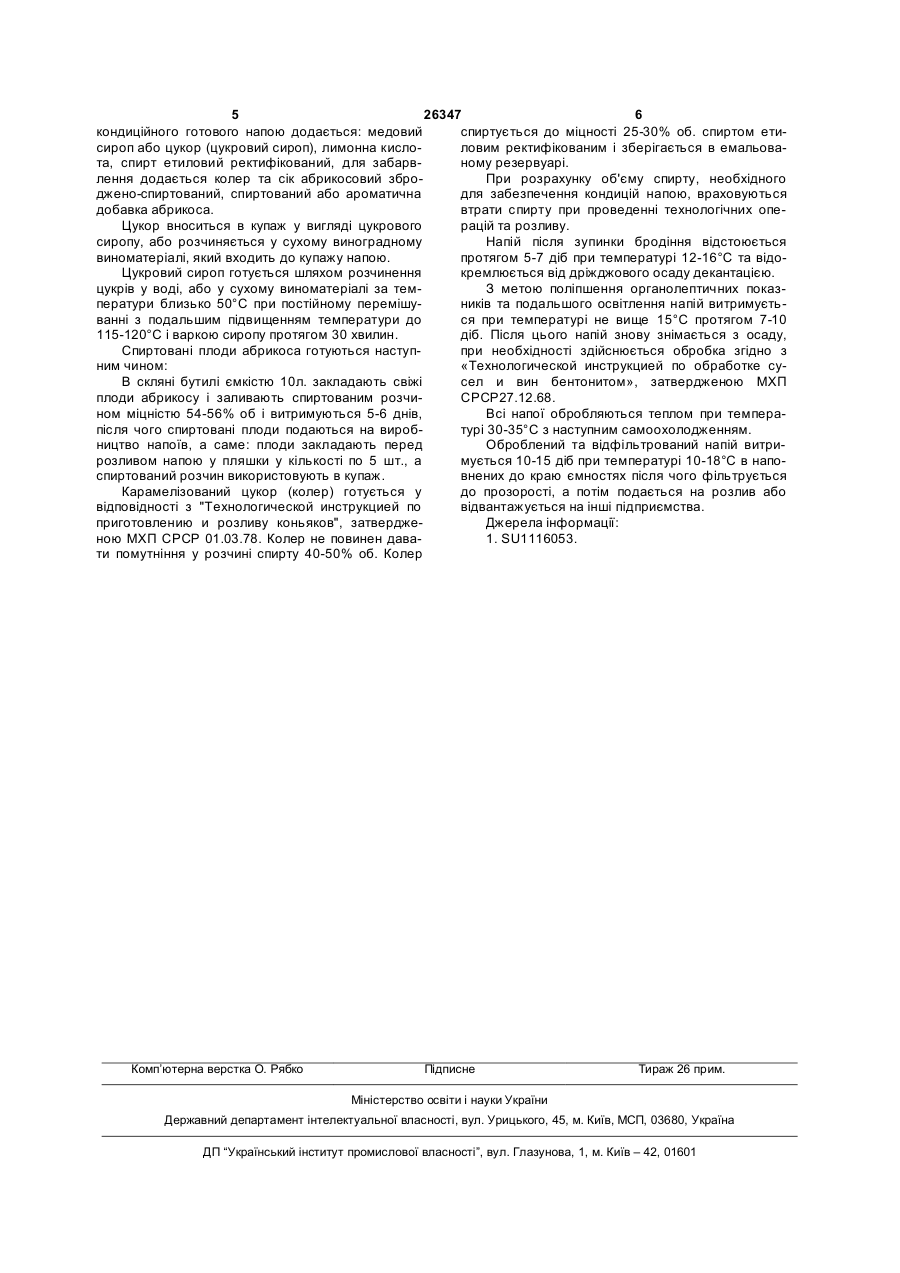 5 26347 6

кондиційного готового напою додається: медовий сироп або цукор (цукровий сироп), лимонна кислота, спирт етиловий ректифікований, для забарвлення додається колер та сік абрикосовий зброджено-спиртований, спиртований або ароматична добавка абрикоса.

Цукор вноситься в купаж у вигляді цукрового сиропу, або розчиняється у сухому виноградному виноматеріалі, який входить до купажу напою.

Цукровий сироп готується шляхом розчинення цукрів у воді, або у сухому виноматеріалі за температури близько 50°С при постійному перемішуванні з подальшим підвищенням температури до 115-120°С і варкою сиропу протягом 30 хвилин.

Спиртовані плоди абрикоса готуються наступним чином:

В скляні бутилі ємкістю 10л. закладають свіжі плоди абрикосу і заливають спиртованим розчином міцністю 54-56% об і витримуються 5-6 днів, після чого спиртовані плоди подаються на виробництво напоїв, а саме: плоди закладають перед розливом напою у пляшки у кількості по 5 шт., а спиртований розчин використовують в купаж.

Карамелізований цукор (колер) готується у відповідності з "Технологической инструкцией по приготовлению и розливу коньяков", затвердженою МХП СРСР 01.03.78. Колер не повинен давати помутніння у розчині спирту 40-50% об. Колер спиртується до міцності 25-30% об. спиртом етиловим ректифікованим і зберігається в емальованому резервуарі.

При розрахунку об'єму спирту, необхідного для забезпечення кондицій напою, враховуються втрати спирту при проведенні технологічних операцій та розливу.

Напій після зупинки бродіння відстоюється протягом 5-7 діб при температурі 12-16°С та відокремлюється від дріжджового осаду декантацією.

З метою поліпшення органолептичних показників та подальшого освітлення напій витримується при температурі не вище 15°С протягом 7-10 діб. Після цього напій знову знімається з осаду, при необхідності здійснюється обробка згідно з «Технологической инструкцией по обработке сусел и вин бентонитом», затвердженою МХП СРСР27.12.68.

Всі напої обробляються теплом при температурі 30-35°С з наступним самоохолодженням.

Оброблений та відфільтрований напій витримується 10-15 діб при температурі 10-18°С в наповнених до краю ємностях після чого фільтрується до прозорості, а потім подається на розлив або відвантажується на інші підприємства.

Джерела інформації:
1. SU1116053.

Комп'ютерна верстка О. Рябко Підписне Тираж 26 прим.

Міністерство освіти і науки України
Державний департамент інтелектуальної власності, вул. Урицького, 45, м. Київ, МСП, 03680, Україна

ДП "Український інститут промислової власності", вул. Глазунова, 1, м. Київ – 42, 01601